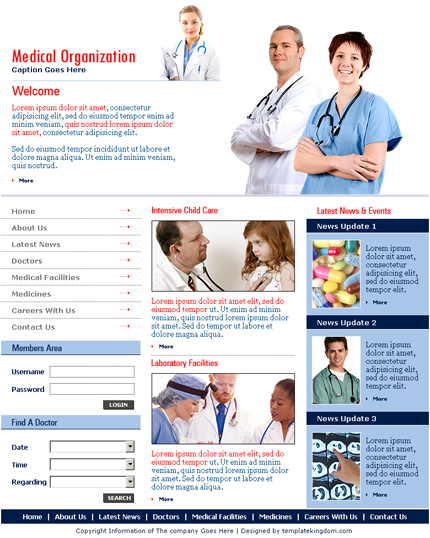 Medical Organization
Caption Goes Here

Welcome

Lorem ipsum dolor sit amet, consectetur adipisicing elit, sed do eiusmod tempor enim ad minim veniam, quis nostrud lorem ipsum dolor sit amet, consectetur adipisicing elit.

Sed do eiusmod tempor incididunt ut labore et dolore magna aliqua. Ut enim ad minim veniam, quis nostrud.

More

Home
About Us
Latest News
Doctors
Medical Facilities
Medicines
Careers With Us
Contact Us

Members Area

Username
Password
LOGIN

Find A Doctor

Date
Time
Regarding
SEARCH

Intensive Child Care

Lorem ipsum dolor sit amet elit, sed do eiusmod tempor ut. Ut enim ad minim veniam, quis nostrud lorem ipsum dolor sit amet. Sed do tempor ut labore et dolore magna aliqua.

More

Laboratory Facilities

Lorem ipsum dolor sit amet elit, sed do eiusmod tempor ut. Ut enim ad minim veniam, quis nostrud lorem ipsum dolor sit amet. Sed do tempor ut labore et dolore magna aliqua.

More

Latest News & Events

News Update 1

Lorem ipsum dolor sit amet, consectetur adipisicing elit, sed do eiusmod tempor elit.

More

News Update 2

Lorem ipsum dolor sit amet, consectetur adipisicing elit, sed do eiusmod tempor elit.

More

News Update 3

Lorem ipsum dolor sit amet, consectetur adipisicing elit, sed do eiusmod tempor elit.

More

Home | About Us | Latest News | Doctors | Medical Facilities | Medicines | Careers With Us | Contact Us

Copyright Information of The company Goes Here | Designed by templatekingdom.com